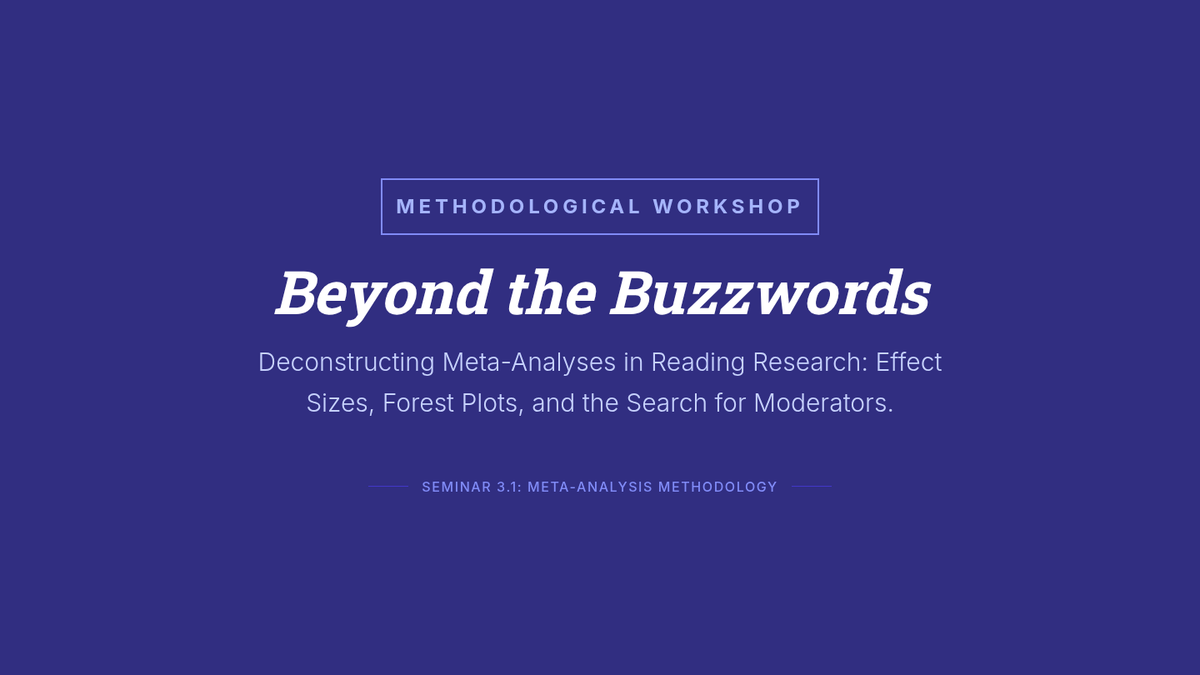 METHODOLOGICAL WORKSHOP

Beyond the Buzzwords

Deconstructing Meta-Analyses in Reading Research: Effect Sizes, Forest Plots, and the Search for Moderators.

SEMINAR 3.1: META-ANALYSIS METHODOLOGY